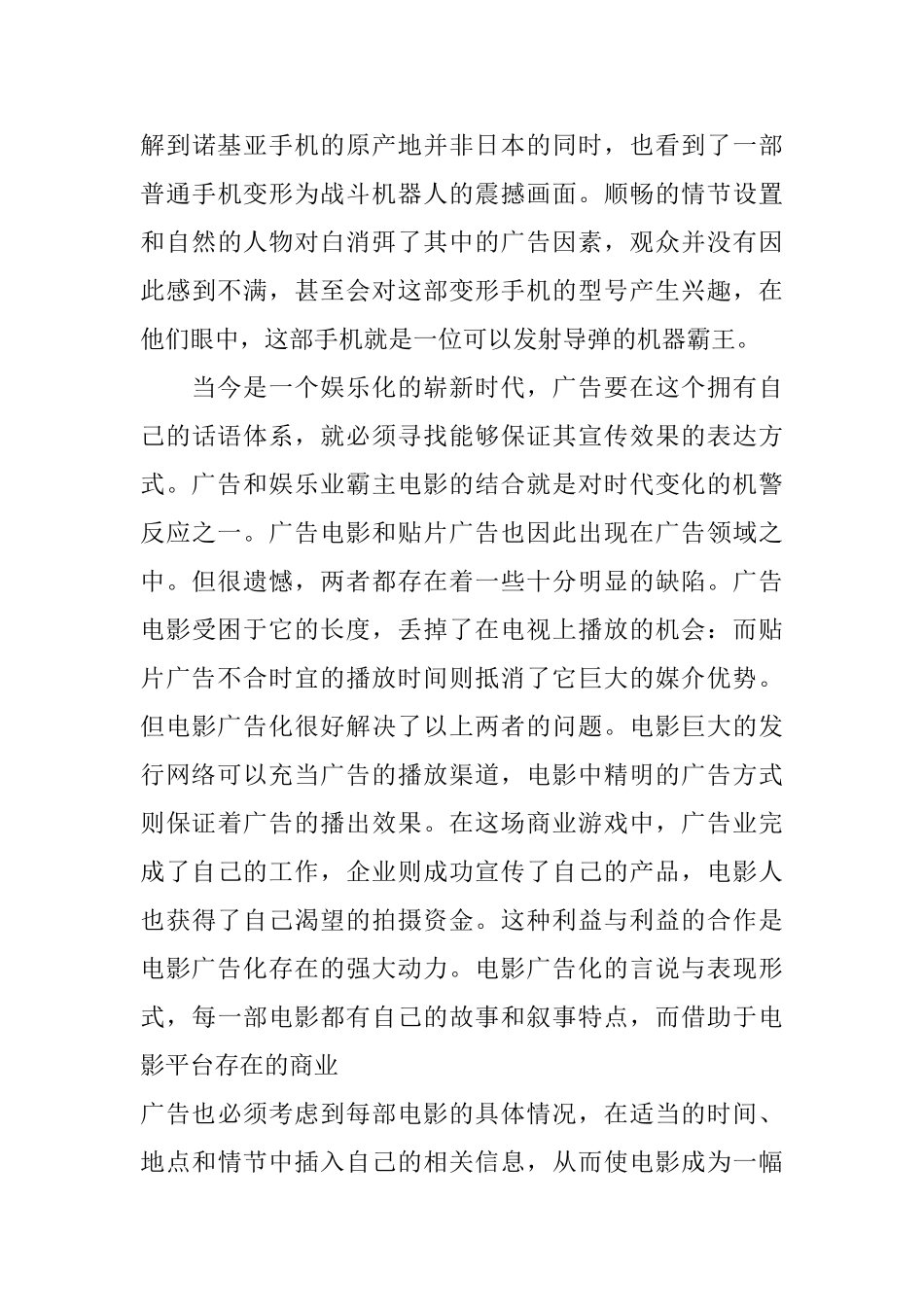 解到诺基亚手机的原产地并非日本的同时，也看到了一部普通手机变形为战斗机器人的震撼画面。顺畅的情节设置和自然的人物对白消弭了其中的广告因素，观众并没有因此感到不满，甚至会对这部变形手机的型号产生兴趣，在他们眼中，这部手机就是一位可以发射导弹的机器霸王。

当今是一个娱乐化的崭新时代，广告要在这个拥有自己的话语体系，就必须寻找能够保证其宣传效果的表达方式。广告和娱乐业霸主电影的结合就是对时代变化的机警反应之一。广告电影和贴片广告也因此出现在广告领域之中。但很遗憾，两者都存在着一些十分明显的缺陷。广告电影受困于它的长度，丢掉了在电视上播放的机会：而贴片广告不合时宜的播放时间则抵消了它巨大的媒介优势。但电影广告化很好解决了以上两者的问题。电影巨大的发行网络可以充当广告的播放渠道，电影中精明的广告方式则保证着广告的播出效果。在这场商业游戏中，广告业完成了自己的工作，企业则成功宣传了自己的产品，电影人也获得了自己渴望的拍摄资金。这种利益与利益的合作是电影广告化存在的强大动力。电影广告化的言说与表现形式，每一部电影都有自己的故事和叙事特点，而借助于电影平台存在的商业

广告也必须考虑到每部电影的具体情况，在适当的时间、地点和情节中插入自己的相关信息，从而使电影成为一幅